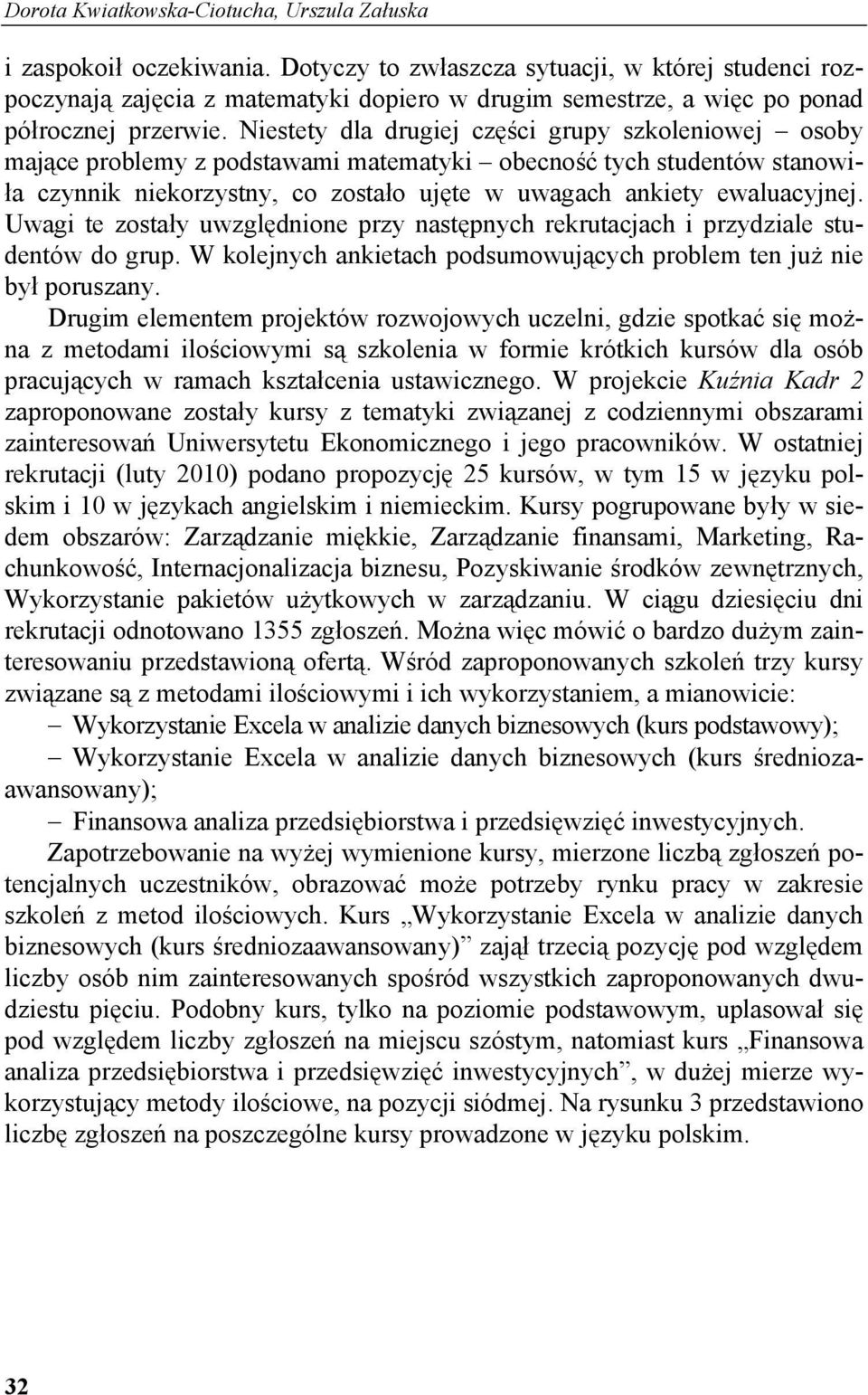 Dorota Kwiatkowska-Ciotucha, Urszula Załuska

i zaspokoił oczekiwania. Dotyczy to zwłaszcza sytuacji, w której studenci rozpoczynają zajęcia z matematyki dopiero w drugim semestrze, a więc po ponad półrocznej przerwie. Niestety dla drugiej części grupy szkoleniowej – osoby mające problemy z podstawami matematyki – obecność tych studentów stanowiła czynnik niekorzystny, co zostało ujęte w uwagach ankiety ewaluacyjnej. Uwagi te zostały uwzględnione przy następnych rekrutacjach i przydziale studentów do grup. W kolejnych ankietach podsumowujących problem ten już nie był poruszany.

Drugim elementem projektów rozwojowych uczelni, gdzie spotkać się można z metodami ilościowymi są szkolenia w formie krótkich kursów dla osób pracujących w ramach kształcenia ustawicznego. W projekcie Kuźnia Kadr 2 zaproponowane zostały kursy z tematyki związanej z codziennymi obszarami zainteresowań Uniwersytetu Ekonomicznego i jego pracowników. W ostatniej rekrutacji (luty 2010) podano propozycję 25 kursów, w tym 15 w języku polskim i 10 w językach angielskim i niemieckim. Kursy pogrupowane były w siedem obszarów: Zarządzanie miękkie, Zarządzanie finansami, Marketing, Rachunkowość, Internacjonalizacja biznesu, Pozyskiwanie środków zewnętrznych, Wykorzystanie pakietów użytkowych w zarządzaniu. W ciągu dziesięciu dni rekrutacji odnotowano 1355 zgłoszeń. Można więc mówić o bardzo dużym zainteresowaniu przedstawioną ofertą. Wśród zaproponowanych szkoleń trzy kursy związane są z metodami ilościowymi i ich wykorzystaniem, a mianowicie:
– Wykorzystanie Excela w analizie danych biznesowych (kurs podstawowy);
– Wykorzystanie Excela w analizie danych biznesowych (kurs średniozaawansowany);
– Finansowa analiza przedsiębiorstwa i przedsięwzięć inwestycyjnych.

Zapotrzebowanie na wyżej wymienione kursy, mierzone liczbą zgłoszeń potencjalnych uczestników, obrazować może potrzeby rynku pracy w zakresie szkoleń z metod ilościowych. Kurs „Wykorzystanie Excela w analizie danych biznesowych (kurs średniozaawansowany)” zajął trzecią pozycję pod względem liczby osób nim zainteresowanych spośród wszystkich zaproponowanych dwudziestu pięciu. Podobny kurs, tylko na poziomie podstawowym, uplasował się pod względem liczby zgłoszeń na miejscu szóstym, natomiast kurs „Finansowa analiza przedsiębiorstwa i przedsięwzięć inwestycyjnych”, w dużej mierze wykorzystujący metody ilościowe, na pozycji siódmej. Na rysunku 3 przedstawiono liczbę zgłoszeń na poszczególne kursy prowadzone w języku polskim.

32